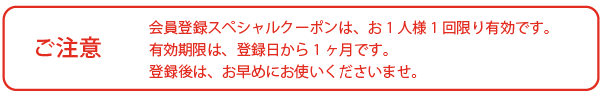 ご注意

会員登録スペシャルクーポンは、お１人様１回限り有効です。
有効期限は、登録日から１ヶ月です。
登録後は、お早めにお使いくださいませ。